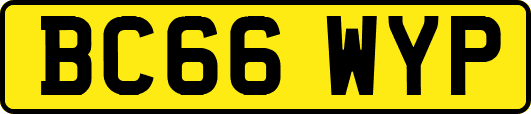 BC66 WYP